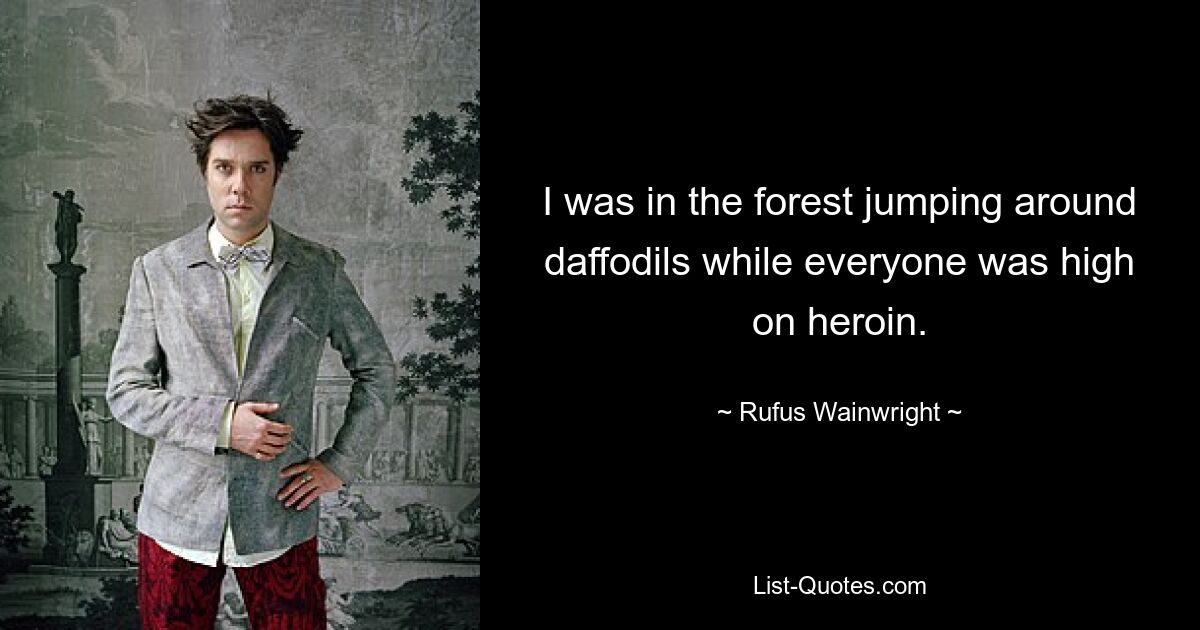 I was in the forest jumping around daffodils while everyone was high on heroin.

~ Rufus Wainwright ~

List-Quotes.com